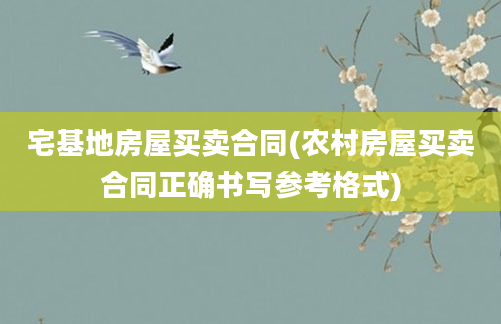 宅基地房屋买卖合同(农村房屋买卖合同正确书写参考格式)